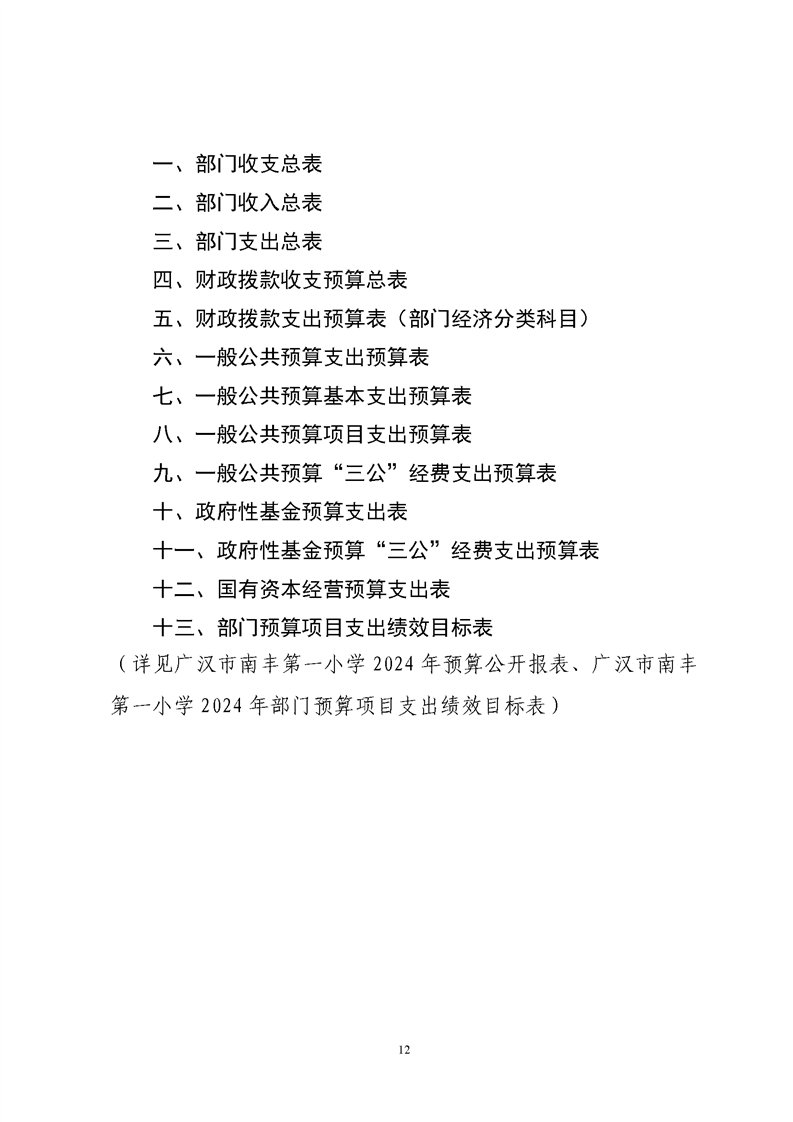 一、部门收支总表

二、部门收入总表

三、部门支出总表

四、财政拨款收支预算总表

五、财政拨款支出预算表（部门经济分类科目）

六、一般公共预算支出预算表

七、一般公共预算基本支出预算表

八、一般公共预算项目支出预算表

九、一般公共预算“三公”经费支出预算表

十、政府性基金预算支出表

十一、政府性基金预算“三公”经费支出预算表

十二、国有资本经营预算支出表

十三、部门预算项目支出绩效目标表

（详见广汉市南丰第一小学 2024 年预算公开报表、广汉市南丰第一小学 2024 年部门预算项目支出绩效目标表）

12